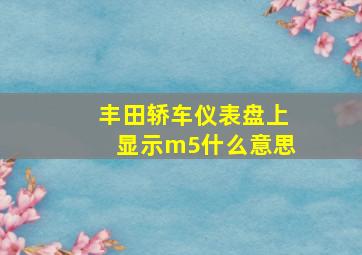 丰田轿车仪表盘上显示m5什么意思